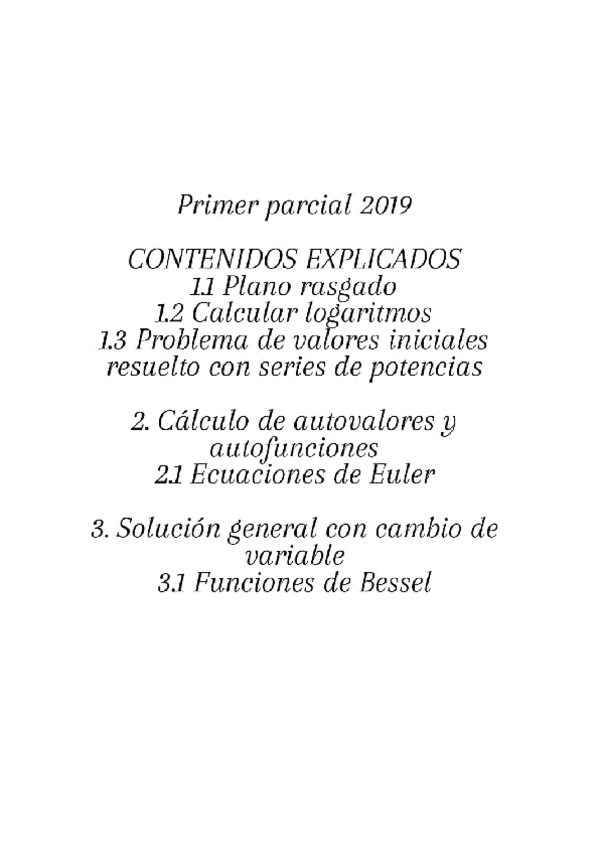 Primer parcial 2019

CONTENIDOS EXPLICADOS
1.1 Plano rasgado
1.2 Calcular logaritmos
1.3 Problema de valores iniciales resuelto con series de potencias

2. Cálculo de autovalores y autofunciones
2.1 Ecuaciones de Euler

3. Solución general con cambio de variable
3.1 Funciones de Bessel